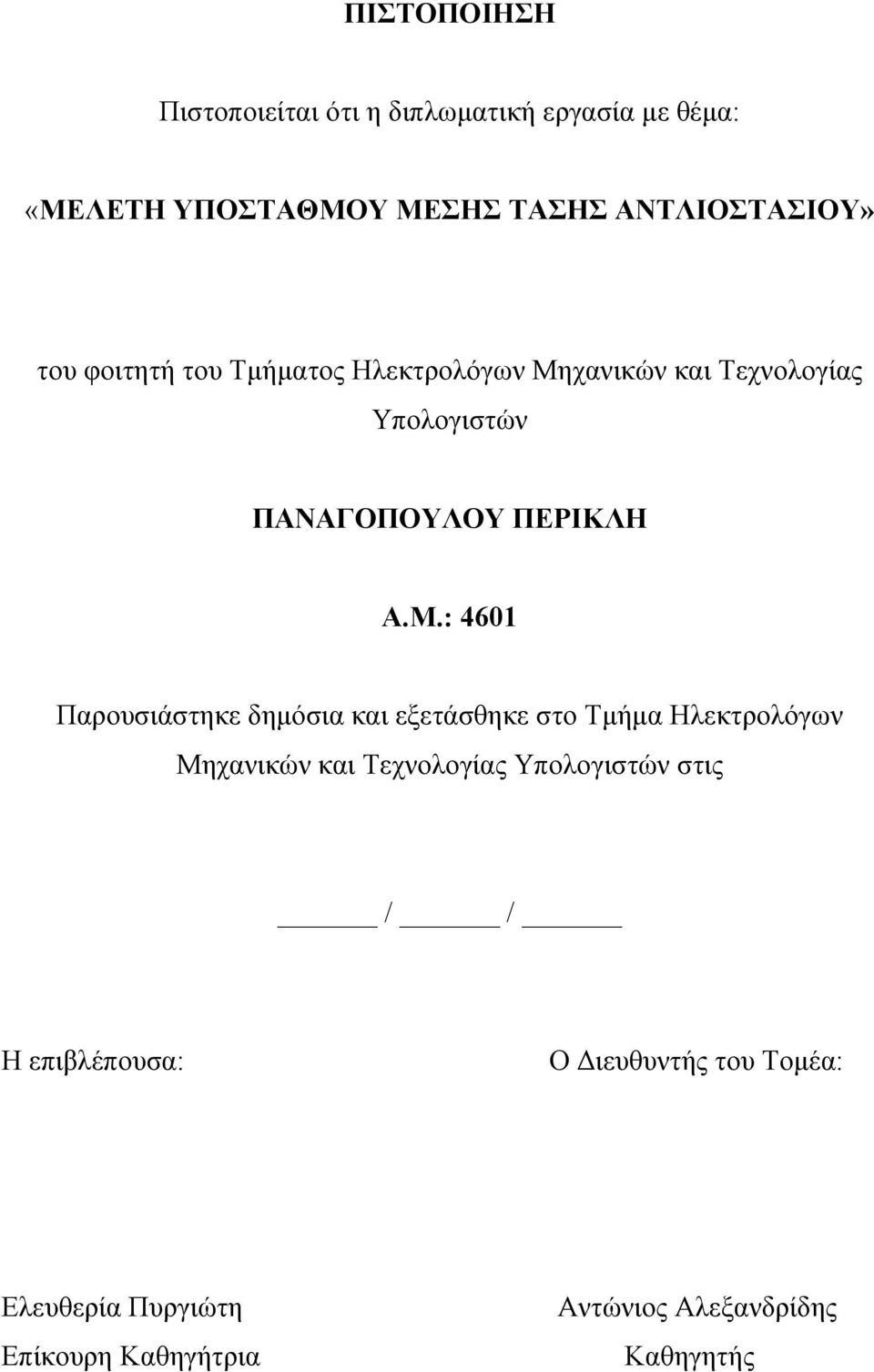 ΠΙΣΤΟΠΟΙΗΣΗ

Πιστοποιείται ότι η διπλωματική εργασία με θέμα:

«ΜΕΛΕΤΗ ΥΠΟΣΤΑΘΜΟΥ ΜΕΣΗΣ ΤΑΣΗΣ ΑΝΤΛΙΟΣΤΑΣΙΟΥ»

του φοιτητή του Τμήματος Ηλεκτρολόγων Μηχανικών και Τεχνολογίας Υπολογιστών

ΠΑΝΑΓΟΠΟΥΛΟΥ ΠΕΡΙΚΛΗ

Α.Μ.: 4601

Παρουσιάστηκε δημόσια και εξετάσθηκε στο Τμήμα Ηλεκτρολόγων Μηχανικών και Τεχνολογίας Υπολογιστών στις

______ / ______ / ______

Η επιβλέπουσα:

Ελευθερία Πυργιώτη
Επίκουρη Καθηγήτρια

Ο Διευθυντής του Τομέα:

Αντώνιος Αλεξανδρίδης
Καθηγητής